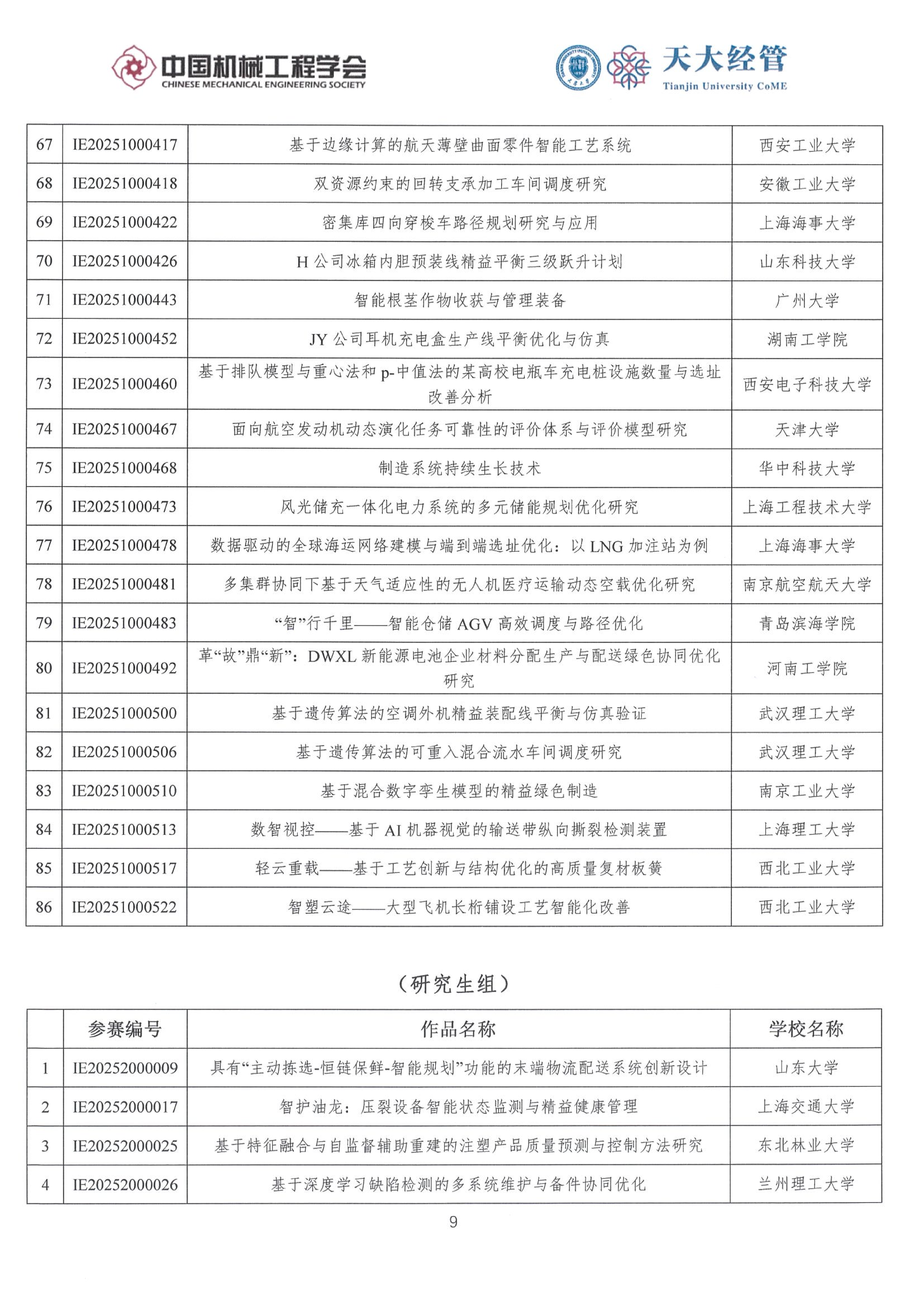 中国机械工程学会
CHINESE MECHANICAL ENGINEERING SOCIETY

天大经管
Tianjin University CoME

| 67 | IE20251000417 | 基于边缘计算的航天薄壁曲面零件智能工艺系统 | 西安工业大学 |
|---|---|---|---|
| 68 | IE20251000418 | 双资源约束的回转支承加工车间调度研究 | 安徽工业大学 |
| 69 | IE20251000422 | 密集库四向穿梭车路径规划研究与应用 | 上海海事大学 |
| 70 | IE20251000426 | H 公司冰箱内胆预装线精益平衡三级跃升计划 | 山东科技大学 |
| 71 | IE20251000443 | 智能根茎作物收获与管理装备 | 广州大学 |
| 72 | IE20251000452 | JY 公司耳机充电盒生产线平衡优化与仿真 | 湖南工学院 |
| 73 | IE20251000460 | 基于排队模型与重心法和 p-中值法的某高校电瓶车充电桩设施数量与选址改善分析 | 西安电子科技大学 |
| 74 | IE20251000467 | 面向航空发动机动态演化任务可靠性的评价体系与评价模型研究 | 天津大学 |
| 75 | IE20251000468 | 制造系统持续生长技术 | 华中科技大学 |
| 76 | IE20251000473 | 风光储充一体化电力系统的多元储能规划优化研究 | 上海工程技术大学 |
| 77 | IE20251000478 | 数据驱动的全球海运网络建模与端到端选址优化：以 LNG 加注站为例 | 上海海事大学 |
| 78 | IE20251000481 | 多集群协同下基于天气适应性的无人机医疗运输动态空载优化研究 | 南京航空航天大学 |
| 79 | IE20251000483 | “智”行千里——智能仓储 AGV 高效调度与路径优化 | 青岛滨海学院 |
| 80 | IE20251000492 | 革“故”鼎“新”：DWXL 新能源电池企业材料分配生产与配送绿色协同优化研究 | 河南工学院 |
| 81 | IE20251000500 | 基于遗传算法的空调外机精益装配线平衡与仿真验证 | 武汉理工大学 |
| 82 | IE20251000506 | 基于遗传算法的可重入混合流水车间调度研究 | 武汉理工大学 |
| 83 | IE20251000510 | 基于混合数字孪生模型的精益绿色制造 | 南京工业大学 |
| 84 | IE20251000513 | 数智视控——基于 AI 机器视觉的输送带纵向撕裂检测装置 | 上海理工大学 |
| 85 | IE20251000517 | 轻云重载——基于工艺创新与结构优化的高质量复材板簧 | 西北工业大学 |
| 86 | IE20251000522 | 智塑云途——大型飞机长桁铺设工艺智能化改善 | 西北工业大学 |

（研究生组）

| | 参赛编号 | 作品名称 | 学校名称 |
|---|---|---|---|
| 1 | IE20252000009 | 具有“主动拣选-恒链保鲜-智能规划”功能的末端物流配送系统创新设计 | 山东大学 |
| 2 | IE20252000017 | 智护油龙：压裂设备智能状态监测与精益健康管理 | 上海交通大学 |
| 3 | IE20252000025 | 基于特征融合与自监督辅助重建的注塑产品质量预测与控制方法研究 | 东北林业大学 |
| 4 | IE20252000026 | 基于深度学习缺陷检测的多系统维护与备件协同优化 | 兰州理工大学 |

9